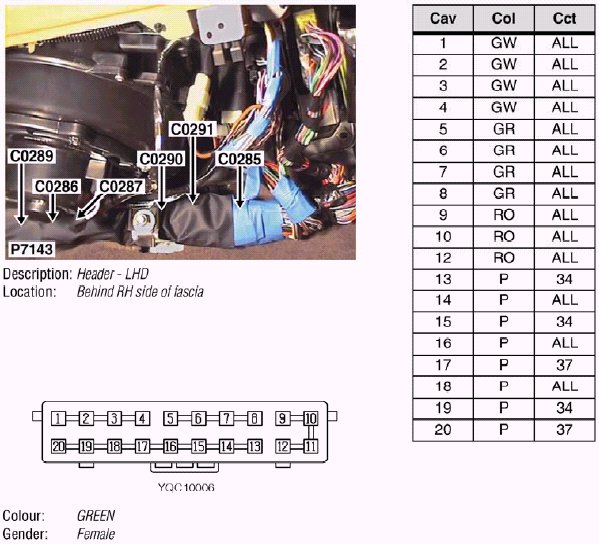 C0289
C0286
C0287
C0290
C0291
C0285
P7143

Description: Header - LHD
Location: Behind RH side of fascia

1 2 3 4 5 6 7 8 9 10
20 19 18 17 16 15 14 13 12 11

YQC10006

Colour: GREEN
Gender: Female

| Cav | Col | Cct |
|---|---|---|
| 1 | GW | ALL |
| 2 | GW | ALL |
| 3 | GW | ALL |
| 4 | GW | ALL |
| 5 | GR | ALL |
| 6 | GR | ALL |
| 7 | GR | ALL |
| 8 | GR | ALL |
| 9 | RO | ALL |
| 10 | RO | ALL |
| 12 | RO | ALL |
| 13 | P | 34 |
| 14 | P | ALL |
| 15 | P | 34 |
| 16 | P | ALL |
| 17 | P | 37 |
| 18 | P | ALL |
| 19 | P | 34 |
| 20 | P | 37 |